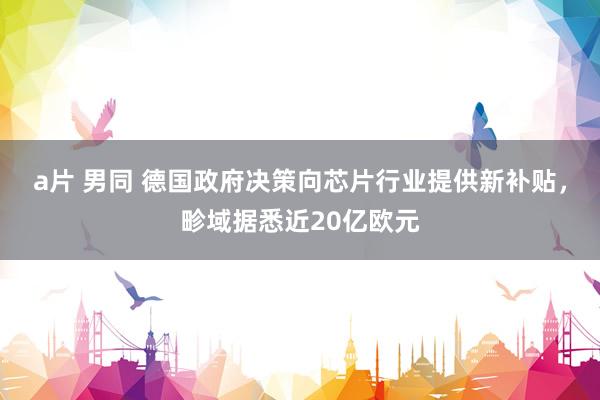 a片 男同 德国政府决策向芯片行业提供新补贴，畛域据悉近20亿欧元